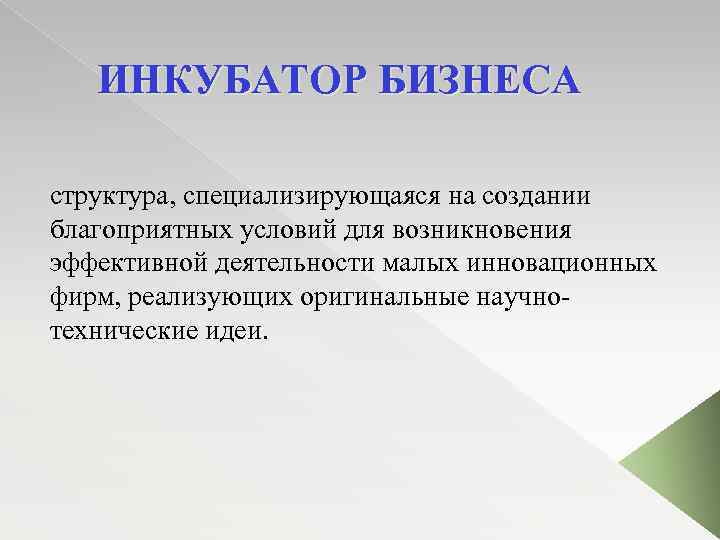 ИНКУБАТОР БИЗНЕСА

структура, специализирующаяся на создании благоприятных условий для возникновения эффективной деятельности малых инновационных фирм, реализующих оригинальные научно-технические идеи.